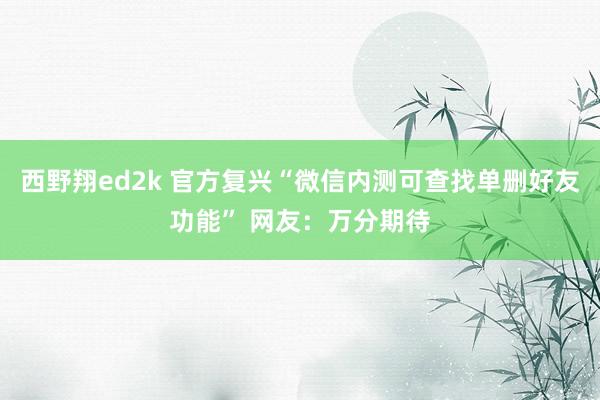 西野翔ed2k 官方复兴“微信内测可查找单删好友功能” 网友：万分期待